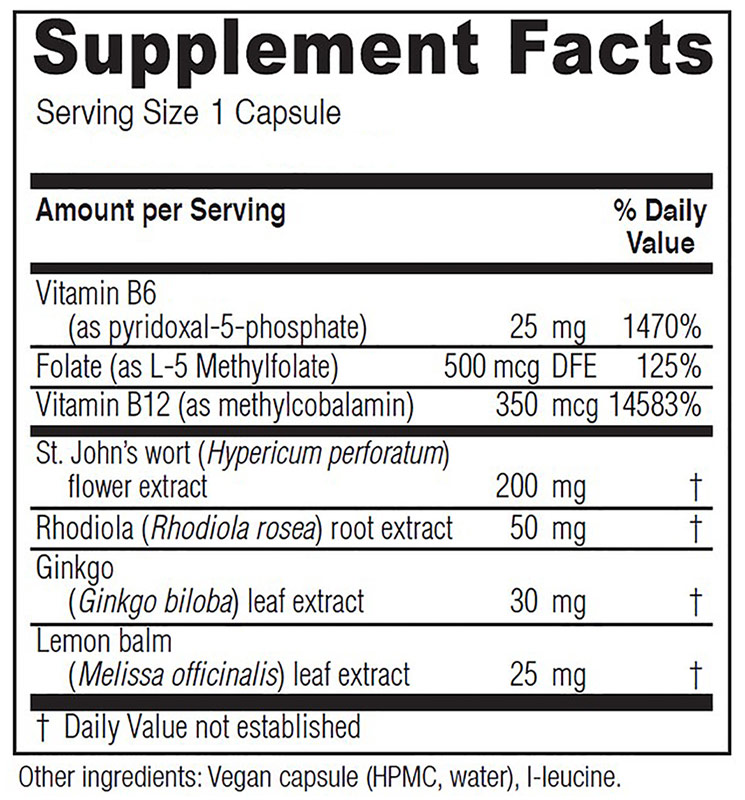 Supplement Facts

Serving Size 1 Capsule

| Amount per Serving | | % Daily Value |
|---|---|---|
| Vitamin B6 (as pyridoxal-5-phosphate) | 25 mg | 1470% |
| Folate (as L-5 Methylfolate) | 500 mcg DFE | 125% |
| Vitamin B12 (as methylcobalamin) | 350 mcg | 14583% |
| St. John's wort (Hypericum perforatum) flower extract | 200 mg | † |
| Rhodiola (Rhodiola rosea) root extract | 50 mg | † |
| Ginkgo (Ginkgo biloba) leaf extract | 30 mg | † |
| Lemon balm (Melissa officinalis) leaf extract | 25 mg | † |

† Daily Value not established

Other ingredients: Vegan capsule (HPMC, water), l-leucine.